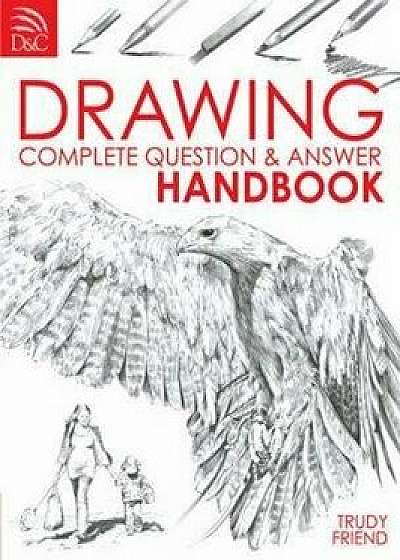 D&C

DRAWING
COMPLETE QUESTION & ANSWER
HANDBOOK

TRUDY
FRIEND